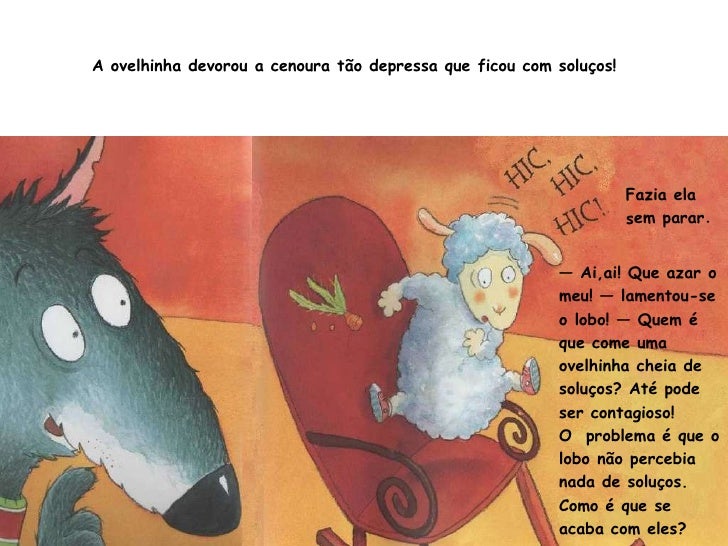 A ovelhinha devorou a cenoura tão depressa que ficou com soluços!

HIC, HIC, HIC!

Fazia ela sem parar.

— Ai,ai! Que azar o meu! — lamentou-se o lobo! — Quem é que come uma ovelhinha cheia de soluços? Até pode ser contagioso!
O problema é que o lobo não percebia nada de soluços. Como é que se acaba com eles?